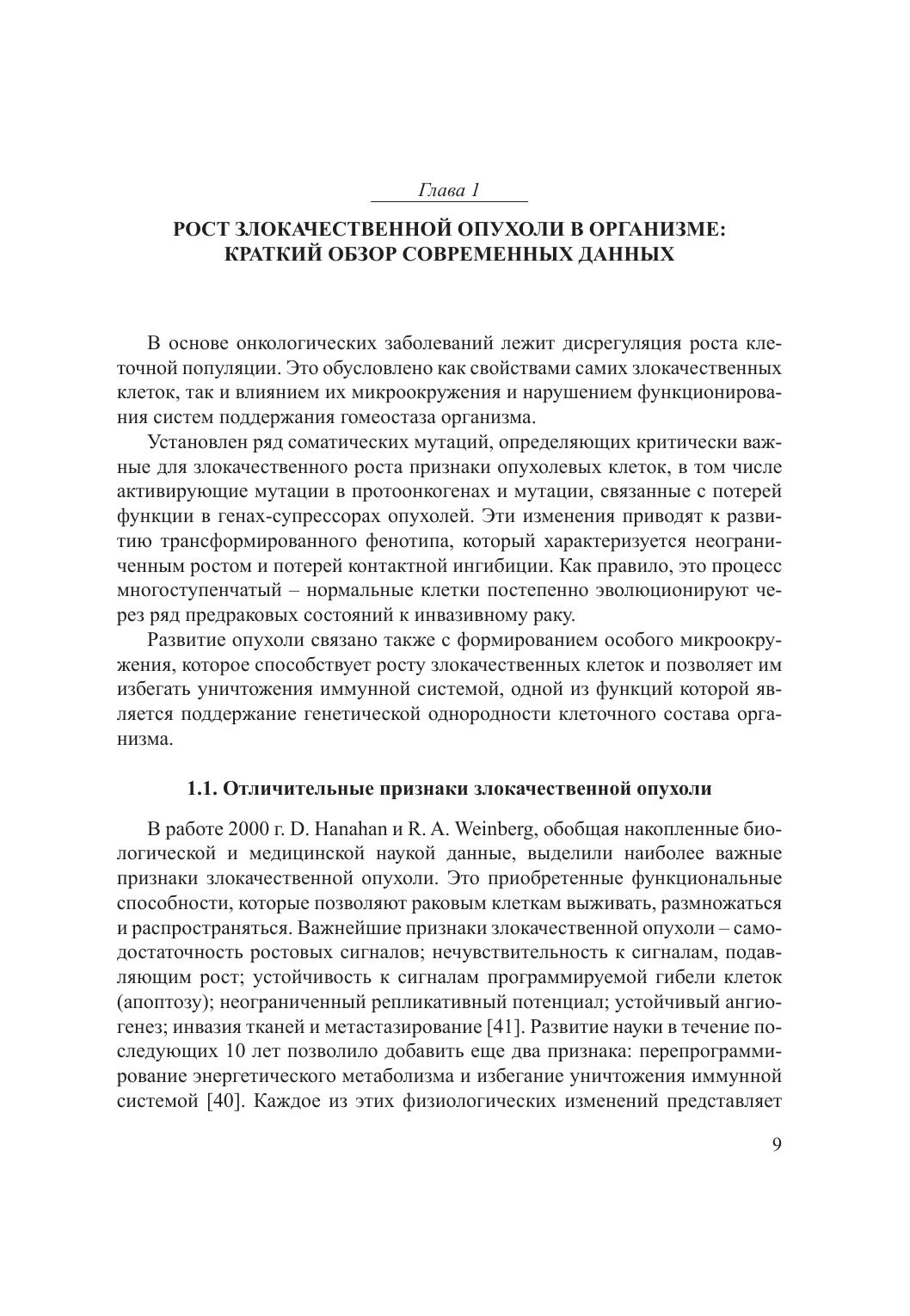 Глава 1

РОСТ ЗЛОКАЧЕСТВЕННОЙ ОПУХОЛИ В ОРГАНИЗМЕ: КРАТКИЙ ОБЗОР СОВРЕМЕННЫХ ДАННЫХ

В основе онкологических заболеваний лежит дисрегуляция роста клеточной популяции. Это обусловлено как свойствами самих злокачественных клеток, так и влиянием их микроокружения и нарушением функционирования систем поддержания гомеостаза организма.

Установлен ряд соматических мутаций, определяющих критически важные для злокачественного роста признаки опухолевых клеток, в том числе активирующие мутации в протоонкогенах и мутации, связанные с потерей функции в генах-супрессорах опухолей. Эти изменения приводят к развитию трансформированного фенотипа, который характеризуется неограниченным ростом и потерей контактной ингибиции. Как правило, это процесс многоступенчатый – нормальные клетки постепенно эволюционируют через ряд предраковых состояний к инвазивному раку.

Развитие опухоли связано также с формированием особого микроокружения, которое способствует росту злокачественных клеток и позволяет им избегать уничтожения иммунной системой, одной из функций которой является поддержание генетической однородности клеточного состава организма.

1.1. Отличительные признаки злокачественной опухоли

В работе 2000 г. D. Hanahan и R. A. Weinberg, обобщая накопленные биологической и медицинской наукой данные, выделили наиболее важные признаки злокачественной опухоли. Это приобретенные функциональные способности, которые позволяют раковым клеткам выживать, размножаться и распространяться. Важнейшие признаки злокачественной опухоли – самодостаточность ростовых сигналов; нечувствительность к сигналам, подавляющим рост; устойчивость к сигналам программируемой гибели клеток (апоптозу); неограниченный репликативный потенциал; устойчивый ангиогенез; инвазия тканей и метастазирование [41]. Развитие науки в течение последующих 10 лет позволило добавить еще два признака: перепрограммирование энергетического метаболизма и избегание уничтожения иммунной системой [40]. Каждое из этих физиологических изменений представляет

9